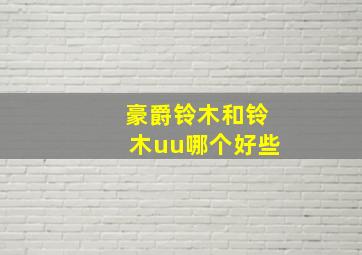 豪爵铃木和铃木uu哪个好些